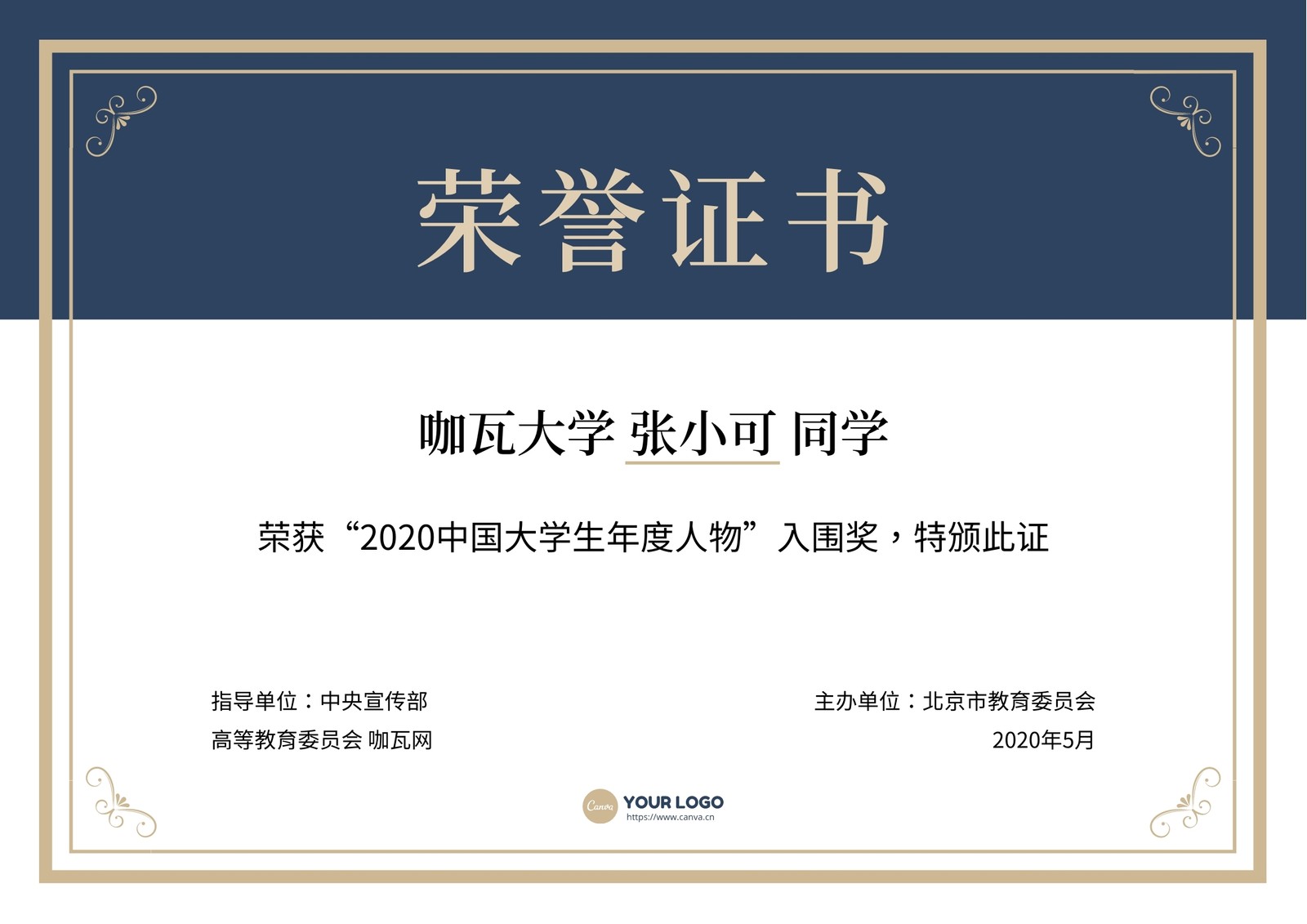 荣誉证书

咖瓦大学 张小可 同学

荣获“2020中国大学生年度人物”入围奖，特颁此证

指导单位：中央宣传部
高等教育委员会 咖瓦网

主办单位：北京市教育委员会
2020年5月

Canva YOUR LOGO
https://www.canva.cn